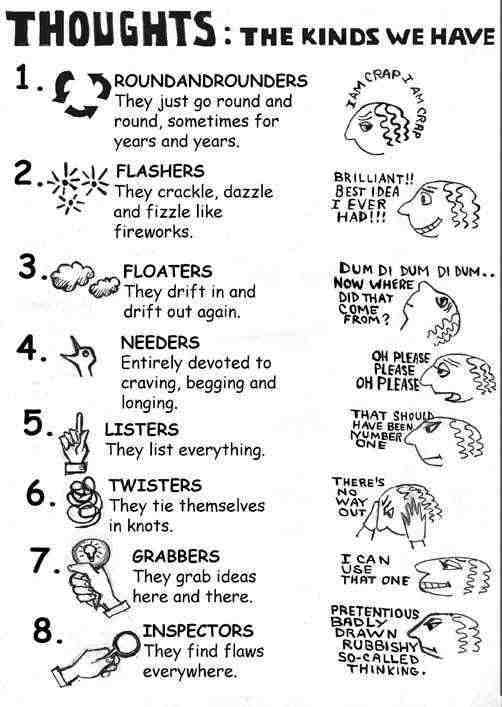 THOUGHTS: THE KINDS WE HAVE

1. ROUNDANDROUNDERS
They just go round and round, sometimes for years and years.

I AM CRAP I AM CRAP

2. FLASHERS
They crackle, dazzle and fizzle like fireworks.

BRILLIANT!! BEST IDEA I EVER HAD!!!

3. FLOATERS
They drift in and drift out again.

DUM DI DUM DI DUM.. NOW WHERE DID THAT COME FROM?

4. NEEDERS
Entirely devoted to craving, begging and longing.

OH PLEASE PLEASE OH PLEASE

5. LISTERS
They list everything.

THAT SHOULD HAVE BEEN NUMBER ONE

6. TWISTERS
They tie themselves in knots.

THERE'S NO WAY OUT

7. GRABBERS
They grab ideas here and there.

I CAN USE THAT ONE

8. INSPECTORS
They find flaws everywhere.

PRETENTIOUS BADLY DRAWN RUBBISHY SO-CALLED THINKING.